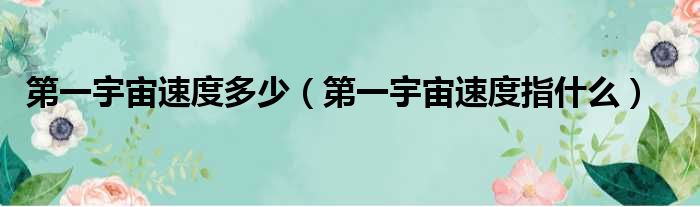 第一宇宙速度多少（第一宇宙速度指什么）